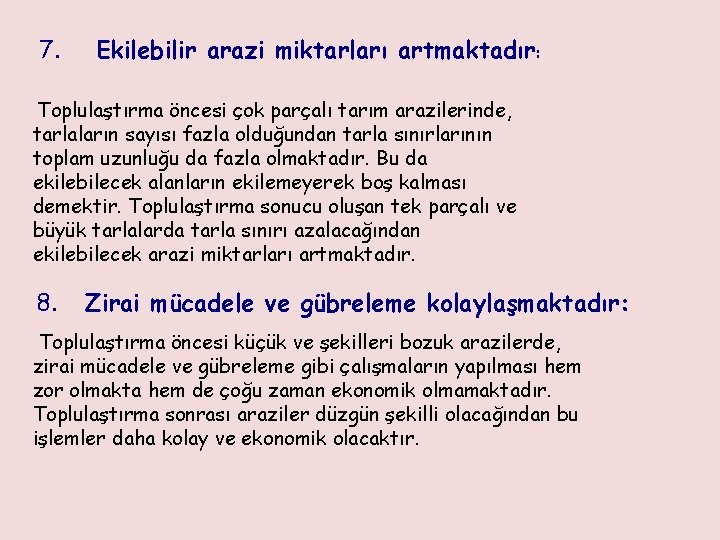 7. Ekilebilir arazi miktarları artmaktadır:

Toplulaştırma öncesi çok parçalı tarım arazilerinde, tarlaların sayısı fazla olduğundan tarla sınırlarının toplam uzunluğu da fazla olmaktadır. Bu da ekilebilecek alanların ekilemeyerek boş kalması demektir. Toplulaştırma sonucu oluşan tek parçalı ve büyük tarlalarda tarla sınırı azalacağından ekilebilecek arazi miktarları artmaktadır.

8. Zirai mücadele ve gübreleme kolaylaşmaktadır:

Toplulaştırma öncesi küçük ve şekilleri bozuk arazilerde, zirai mücadele ve gübreleme gibi çalışmaların yapılması hem zor olmakta hem de çoğu zaman ekonomik olmamaktadır. Toplulaştırma sonrası araziler düzgün şekilli olacağından bu işlemler daha kolay ve ekonomik olacaktır.